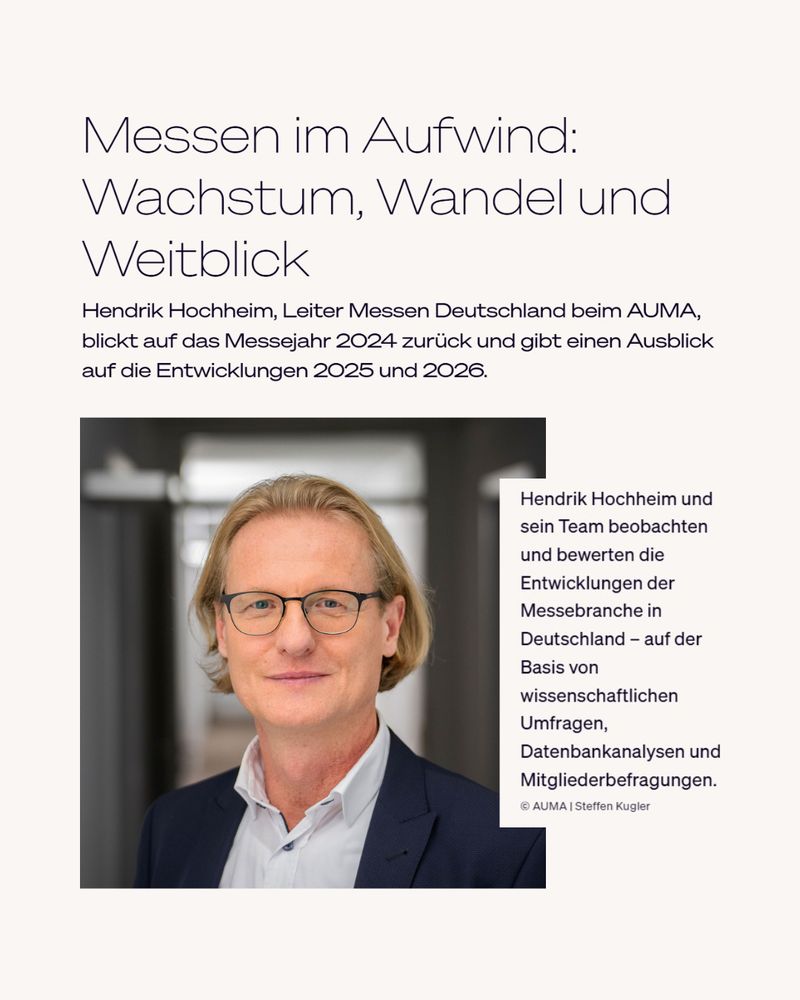 Messen im Aufwind: Wachstum, Wandel und Weitblick

Hendrik Hochheim, Leiter Messen Deutschland beim AUMA, blickt auf das Messejahr 2024 zurück und gibt einen Ausblick auf die Entwicklungen 2025 und 2026.

Hendrik Hochheim und sein Team beobachten und bewerten die Entwicklungen der Messebranche in Deutschland – auf der Basis von wissenschaftlichen Umfragen, Datenbankanalysen und Mitgliederbefragungen.

© AUMA | Steffen Kugler